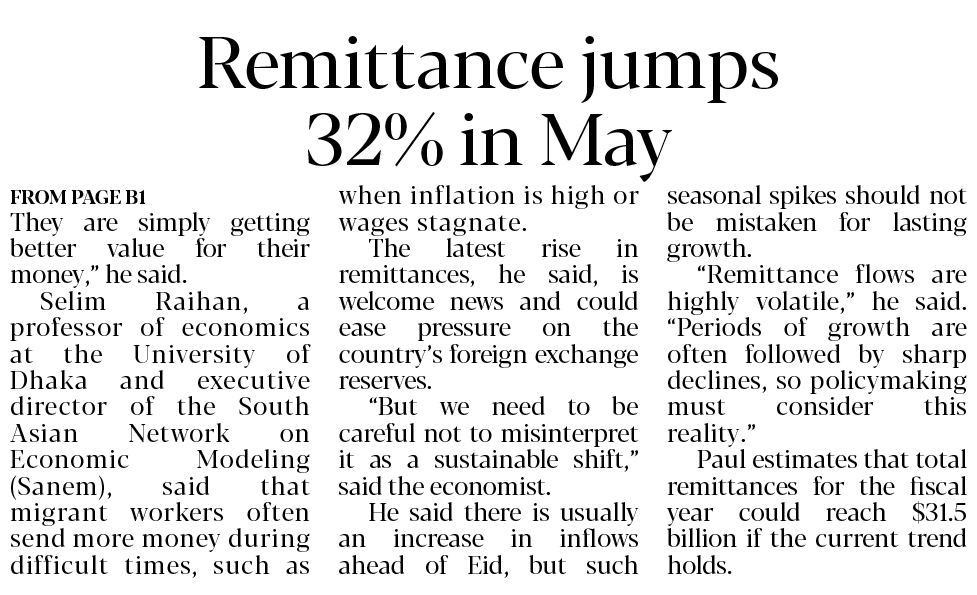 Remittance jumps 32% in May

FROM PAGE B1

They are simply getting better value for their money," he said.

Selim Raihan, a professor of economics at the University of Dhaka and executive director of the South Asian Network on Economic Modeling (Sanem), said that migrant workers often send more money during difficult times, such as when inflation is high or wages stagnate.

The latest rise in remittances, he said, is welcome news and could ease pressure on the country's foreign exchange reserves.

"But we need to be careful not to misinterpret it as a sustainable shift," said the economist.

He said there is usually an increase in inflows ahead of Eid, but such seasonal spikes should not be mistaken for lasting growth.

"Remittance flows are highly volatile," he said. "Periods of growth are often followed by sharp declines, so policymaking must consider this reality."

Paul estimates that total remittances for the fiscal year could reach $31.5 billion if the current trend holds.